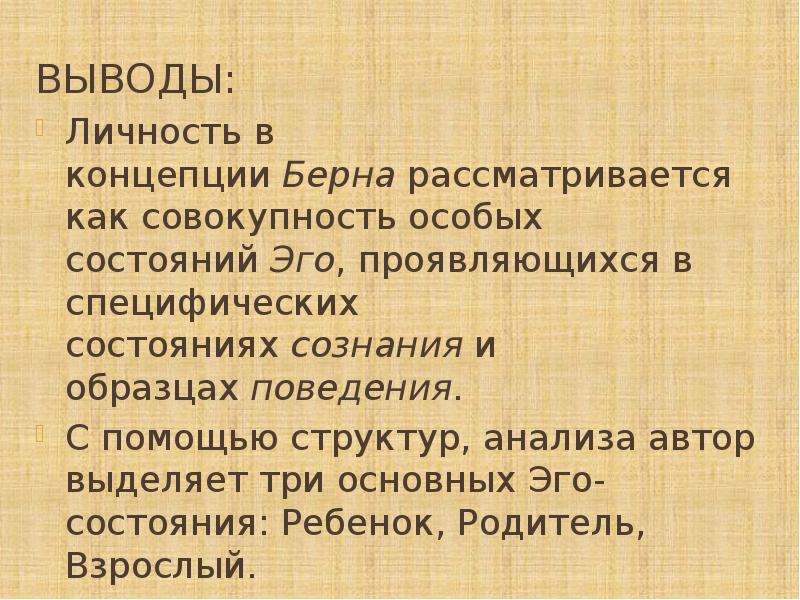 ВЫВОДЫ:

Личность в концепции Берна рассматривается как совокупность особых состояний Эго, проявляющихся в специфических состояниях сознания и образцах поведения.

С помощью структур, анализа автор выделяет три основных Эго-состояния: Ребенок, Родитель, Взрослый.